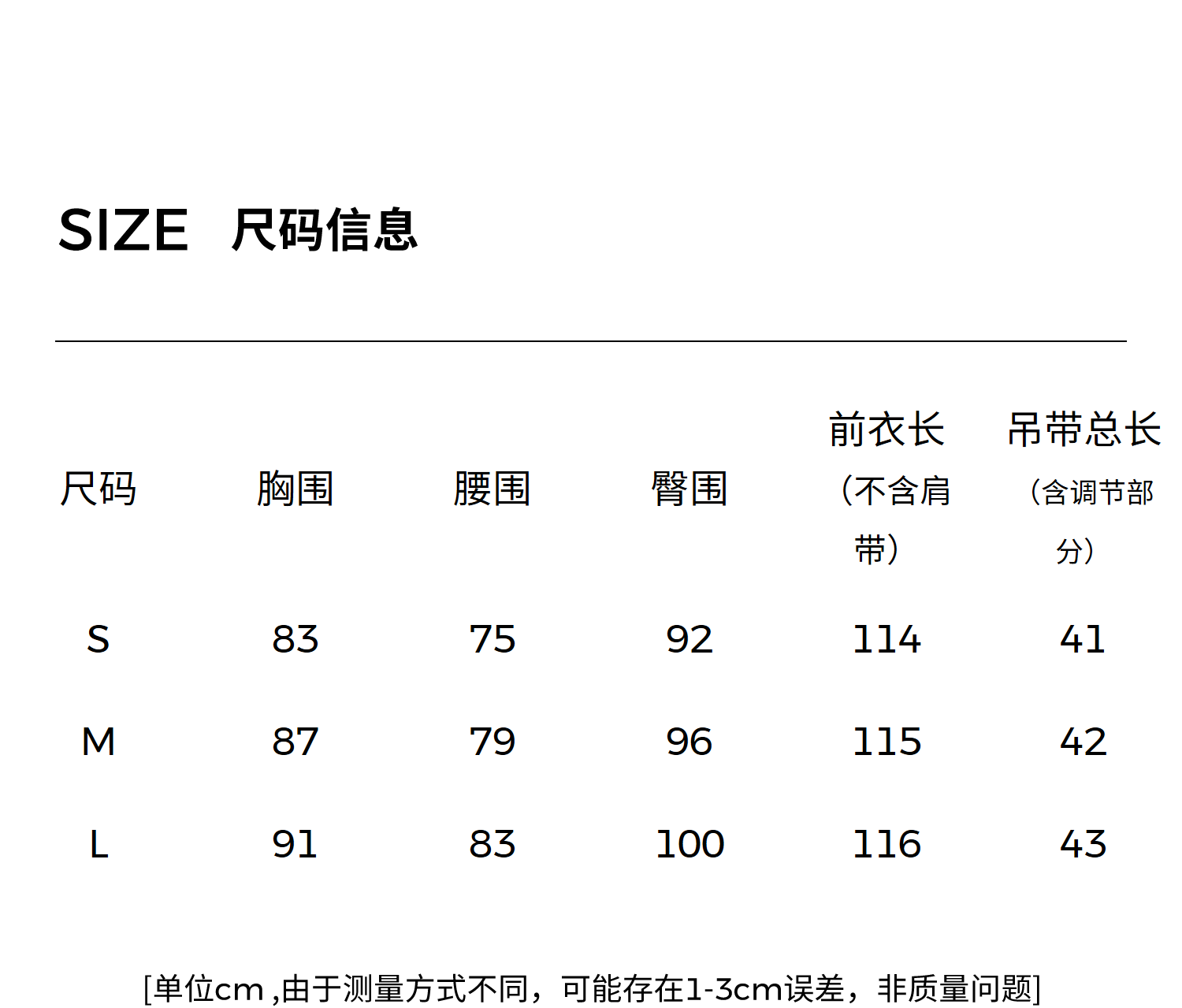 SIZE 尺码信息

| 尺码 | 胸围 | 腰围 | 臀围 | 前衣长（不含肩带） | 吊带总长（含调节部分） |
|---|---|---|---|---|---|
| S | 83 | 75 | 92 | 114 | 41 |
| M | 87 | 79 | 96 | 115 | 42 |
| L | 91 | 83 | 100 | 116 | 43 |

[单位cm ,由于测量方式不同，可能存在1-3cm误差，非质量问题]